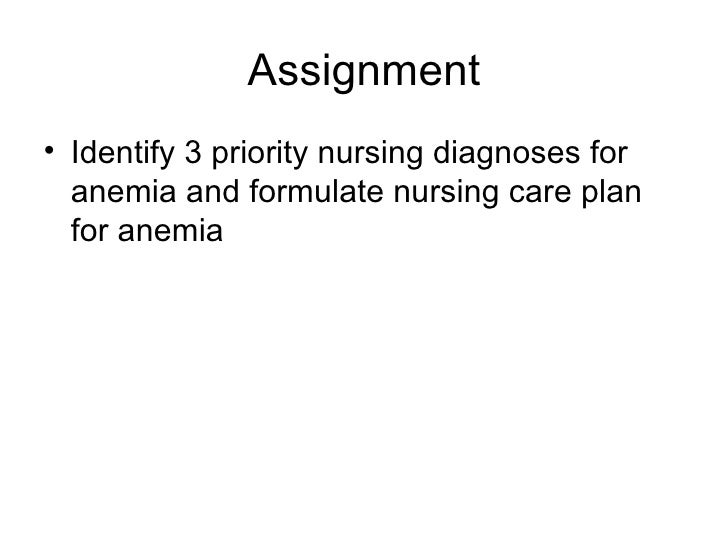 Assignment

• Identify 3 priority nursing diagnoses for anemia and formulate nursing care plan for anemia